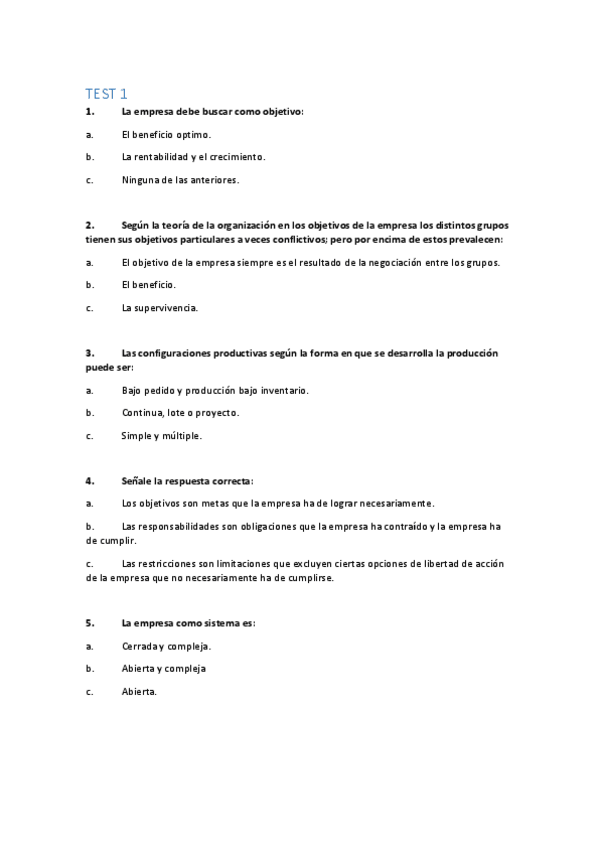 TEST 1

1. La empresa debe buscar como objetivo:

a. El beneficio optimo.

b. La rentabilidad y el crecimiento.

c. Ninguna de las anteriores.

2. Según la teoría de la organización en los objetivos de la empresa los distintos grupos tienen sus objetivos particulares a veces conflictivos; pero por encima de estos prevalecen:

a. El objetivo de la empresa siempre es el resultado de la negociación entre los grupos.

b. El beneficio.

c. La supervivencia.

3. Las configuraciones productivas según la forma en que se desarrolla la producción puede ser:

a. Bajo pedido y producción bajo inventario.

b. Continua, lote o proyecto.

c. Simple y múltiple.

4. Señale la respuesta correcta:

a. Los objetivos son metas que la empresa ha de lograr necesariamente.

b. Las responsabilidades son obligaciones que la empresa ha contraído y la empresa ha de cumplir.

c. Las restricciones son limitaciones que excluyen ciertas opciones de libertad de acción de la empresa que no necesariamente ha de cumplirse.

5. La empresa como sistema es:

a. Cerrada y compleja.

b. Abierta y compleja

c. Abierta.